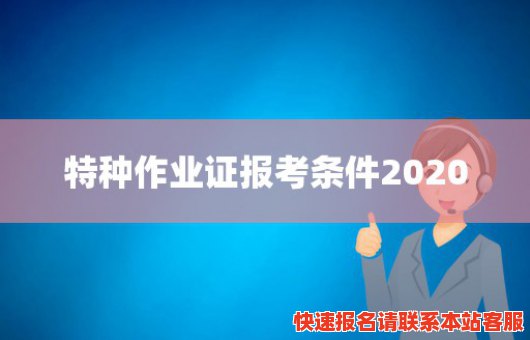 特种作业证报考条件2020

快速报名请联系本站客服